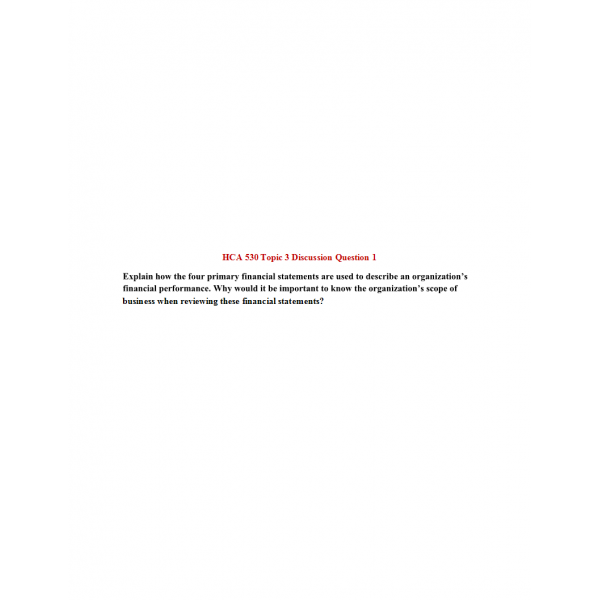 HCA 530 Topic 3 Discussion Question 1

Explain how the four primary financial statements are used to describe an organization's financial performance. Why would it be important to know the organization's scope of business when reviewing these financial statements?